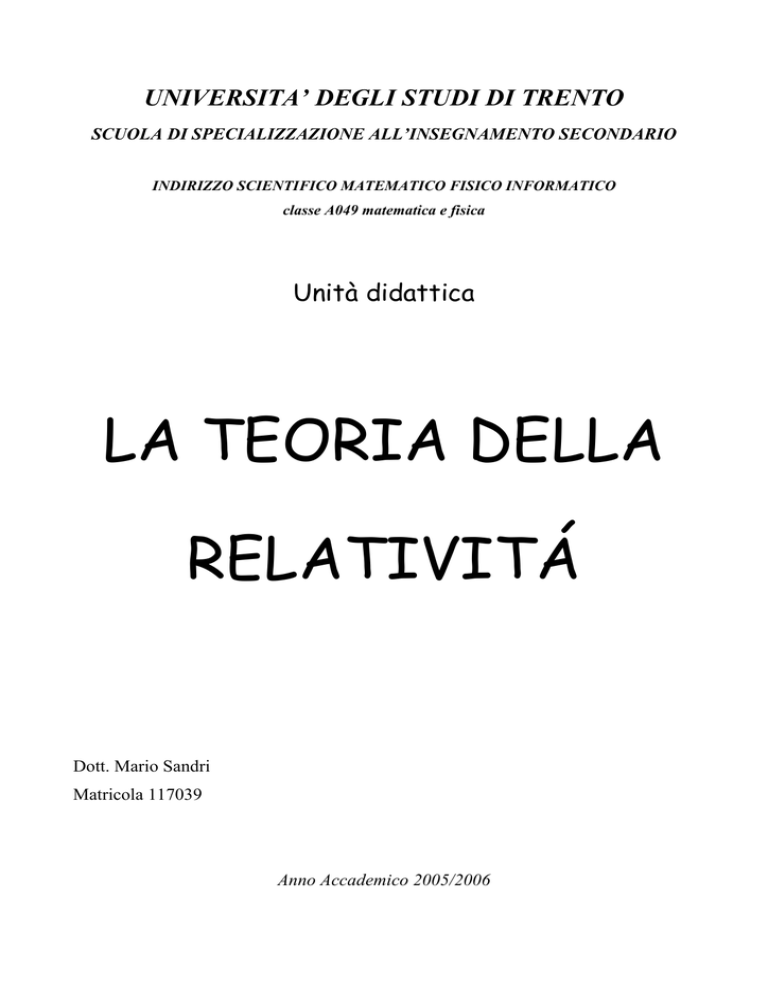 UNIVERSITA' DEGLI STUDI DI TRENTO

SCUOLA DI SPECIALIZZAZIONE ALL'INSEGNAMENTO SECONDARIO

INDIRIZZO SCIENTIFICO MATEMATICO FISICO INFORMATICO

classe A049 matematica e fisica

Unità didattica

LA TEORIA DELLA RELATIVITÁ

Dott. Mario Sandri

Matricola 117039

Anno Accademico 2005/2006